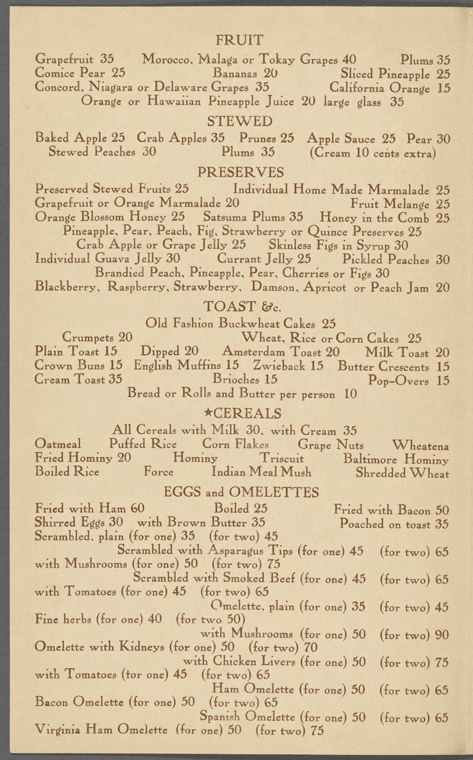 FRUIT

Grapefruit 35 Morocco, Malaga or Tokay Grapes 40 Plums 35
Comice Pear 25 Bananas 20 Sliced Pineapple 25
Concord, Niagara or Delaware Grapes 35 California Orange 15
Orange or Hawaiian Pineapple Juice 20 large glass 35

STEWED

Baked Apple 25 Crab Apples 35 Prunes 25 Apple Sauce 25 Pear 30
Stewed Peaches 30 Plums 35 (Cream 10 cents extra)

PRESERVES

Preserved Stewed Fruits 25 Individual Home Made Marmalade 25
Grapefruit or Orange Marmalade 20 Fruit Melange 25
Orange Blossom Honey 25 Satsuma Plums 35 Honey in the Comb 25
Pineapple, Pear, Peach, Fig, Strawberry or Quince Preserves 25
Crab Apple or Grape Jelly 25 Skinless Figs in Syrup 30
Individual Guava Jelly 30 Currant Jelly 25 Pickled Peaches 30
Brandied Peach, Pineapple, Pear, Cherries or Figs 30
Blackberry, Raspberry, Strawberry, Damson, Apricot or Peach Jam 20

TOAST &c.

Old Fashion Buckwheat Cakes 25
Crumpets 20 Wheat, Rice or Corn Cakes 25
Plain Toast 15 Dipped 20 Amsterdam Toast 20 Milk Toast 20
Crown Buns 15 English Muffins 15 Zwieback 15 Butter Crescents 15
Cream Toast 35 Brioches 15 Pop-Overs 15
Bread or Rolls and Butter per person 10

*CEREALS

All Cereals with Milk 30, with Cream 35
Oatmeal Puffed Rice Corn Flakes Grape Nuts Wheatena
Fried Hominy 20 Hominy Triscuit Baltimore Hominy
Boiled Rice Force Indian Meal Mush Shredded Wheat

EGGS and OMELETTES

Fried with Ham 60 Boiled 25 Fried with Bacon 50
Shirred Eggs 30 with Brown Butter 35 Poached on toast 35
Scrambled, plain (for one) 35 (for two) 45
Scrambled with Asparagus Tips (for one) 45 (for two) 65
with Mushrooms (for one) 50 (for two) 75
Scrambled with Smoked Beef (for one) 45 (for two) 65
with Tomatoes (for one) 45 (for two) 65
Omelette, plain (for one) 35 (for two) 45
Fine herbs (for one) 40 (for two 50)
with Mushrooms (for one) 50 (for two) 90
Omelette with Kidneys (for one) 50 (for two) 70
with Chicken Livers (for one) 50 (for two) 75
with Tomatoes (tor one) 45 (for two) 65
Ham Omelette (for one) 50 (for two) 65
Bacon Omelette (for one) 50 (for two) 65
Spanish Omelette (for one) 50 (for two) 65
Virginia Ham Omelette (for one) 50 (for two) 75